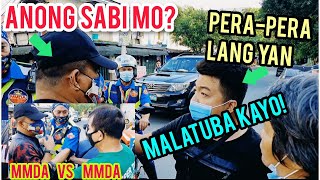 ANONG SABI MO?

PERA-PERA LANG YAN

MALATUBA KAYO!

MMDA VS MMDA